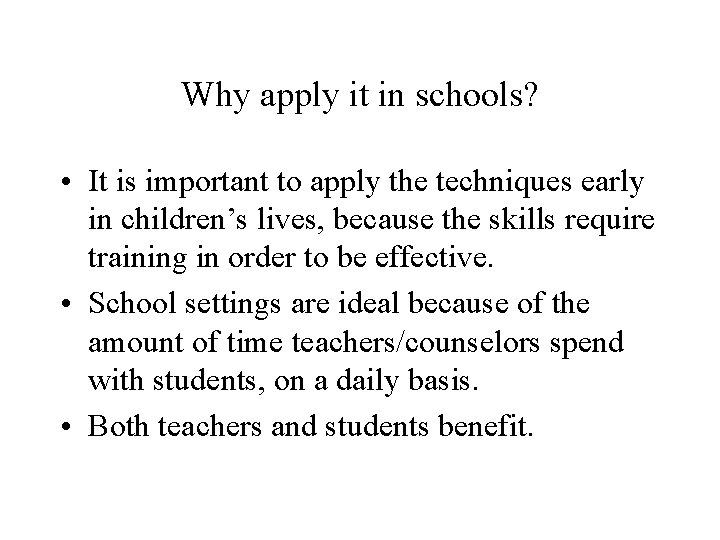 Why apply it in schools?

• It is important to apply the techniques early in children's lives, because the skills require training in order to be effective.

• School settings are ideal because of the amount of time teachers/counselors spend with students, on a daily basis.

• Both teachers and students benefit.